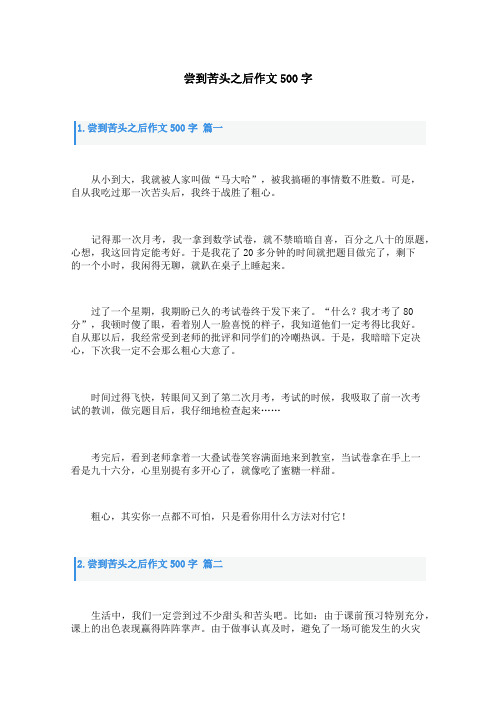 尝到苦头之后作文 500 字

1. 尝到苦头之后作文 500 字 篇一

从小到大，我就被人家叫做“马大哈”，被我搞砸的事情数不胜数。可是，自从我吃过那一次苦头后，我终于战胜了粗心。

记得那一次月考，我一拿到数学试卷，就不禁暗暗自喜，百分之八十的原题，心想，我这回肯定能考好。于是我花了 20 多分钟的时间就把题目做完了，剩下的一个小时，我闲得无聊，就趴在桌子上睡起来。

过了一个星期，我期盼已久的考试卷终于发下来了。“什么？我才考了 80 分”，我顿时傻了眼，看着别人一脸喜悦的样子，我知道他们一定考得比我好。自从那以后，我经常受到老师的批评和同学们的冷嘲热讽。于是，我暗暗下定决心，下次我一定不会那么粗心大意了。

时间过得飞快，转眼间又到了第二次月考，考试的时候，我吸取了前一次考试的教训，做完题目后，我仔细地检查起来……

考完后，看到老师拿着一大叠试卷笑容满面地来到教室，当试卷拿在手上一看是九十六分，心里别提有多开心了，就像吃了蜜糖一样甜。

粗心，其实你一点都不可怕，只是看你用什么方法对付它！

2. 尝到苦头之后作文 500 字 篇二

生活中，我们一定尝到过不少甜头和苦头吧。比如：由于课前预习特别充分，课上的出色表现赢得阵阵掌声。由于做事认真及时，避免了一场可能发生的火灾